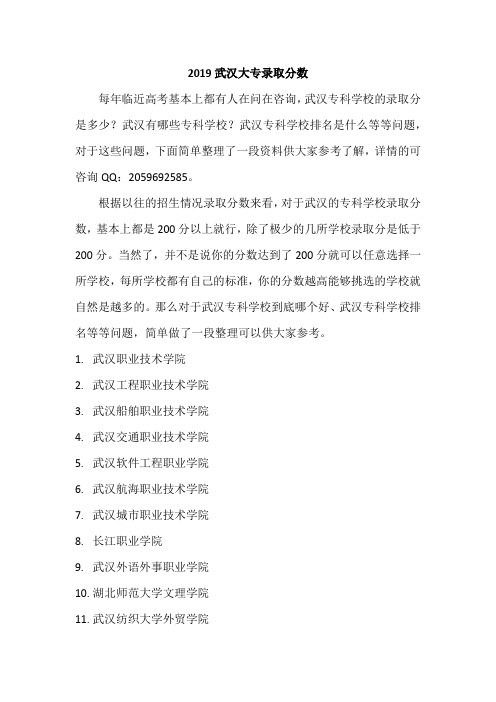 2019 武汉大专录取分数

每年临近高考基本上都有人在问在咨询，武汉专科学校的录取分是多少？武汉有哪些专科学校？武汉专科学校排名是什么等等问题，对于这些问题，下面简单整理了一段资料供大家参考了解，详情的可咨询 QQ：2059692585。

根据以往的招生情况录取分数来看，对于武汉的专科学校录取分数，基本上都是 200 分以上就行，除了极少的几所学校录取分是低于 200 分。当然了，并不是说你的分数达到了 200 分就可以任意选择一所学校，每所学校都有自己的标准，你的分数越高能够挑选的学校就自然是越多的。那么对于武汉专科学校到底哪个好、武汉专科学校排名等等问题，简单做了一段整理可以供大家参考。

1. 武汉职业技术学院
2. 武汉工程职业技术学院
3. 武汉船舶职业技术学院
4. 武汉交通职业技术学院
5. 武汉软件工程职业学院
6. 武汉航海职业技术学院
7. 武汉城市职业技术学院
8. 长江职业学院
9. 武汉外语外事职业学院
10. 湖北师范大学文理学院
11. 武汉纺织大学外贸学院